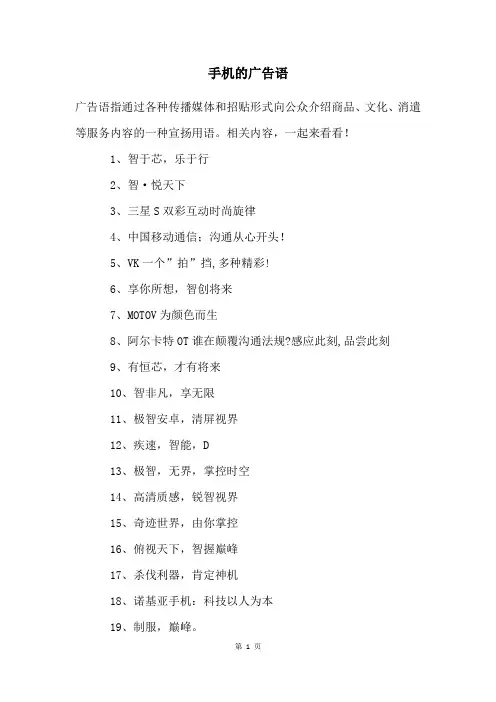 手机的广告语

广告语指通过各种传播媒体和招贴形式向公众介绍商品、文化、消遣等服务内容的一种宣扬用语。相关内容，一起来看看！

1、智于芯，乐于行

2、智·悦天下

3、三星S双彩互动时尚旋律

4、中国移动通信：沟通从心开头！

5、VK一个”拍”挡,多种精彩！

6、享你所想，智创将来

7、MOTOV为颜色而生

8、阿尔卡特OT谁在颠覆沟通法规?感应此刻,品尝此刻

9、有恒芯，才有将来

10、智非凡，享无限

11、极智安卓，清屏视界

12、疾速，智能，D

13、极智，无界，掌控时空

14、高清质感，锐智视界

15、奇迹世界，由你掌控

16、俯视天下，智握巅峰

17、杀伐利器，肯定神机

18、诺基亚手机：科技以人为本

19、制服，巅峰。

第 1 页